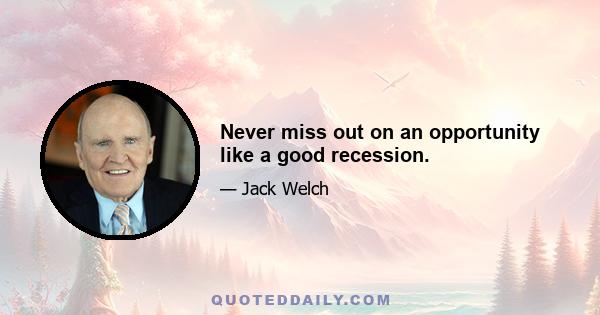 Never miss out on an opportunity like a good recession.

— Jack Welch

QUOTEDDAILY.COM